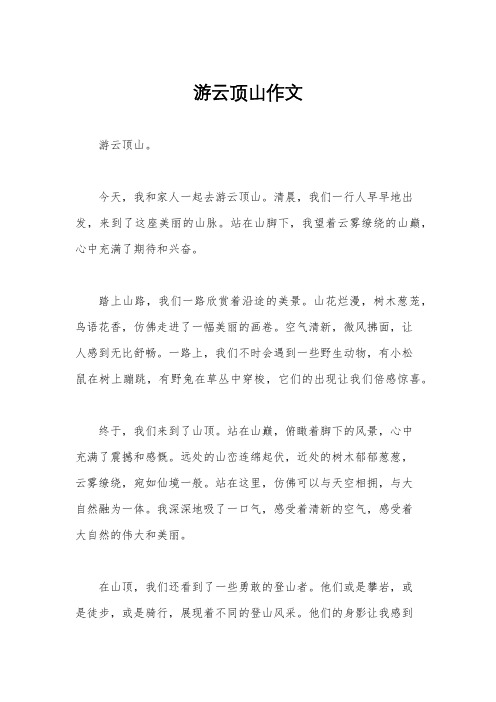 游云顶山作文

游云顶山。

今天，我和家人一起去游云顶山。清晨，我们一行人早早地出发，来到了这座美丽的山脉。站在山脚下，我望着云雾缭绕的山巅，心中充满了期待和兴奋。

踏上山路，我们一路欣赏着沿途的美景。山花烂漫，树木葱茏，鸟语花香，仿佛走进了一幅美丽的画卷。空气清新，微风拂面，让人感到无比舒畅。一路上，我们不时会遇到一些野生动物，有小松鼠在树上蹦跳，有野兔在草丛中穿梭，它们的出现让我们倍感惊喜。

终于，我们来到了山顶。站在山巅，俯瞰着脚下的风景，心中充满了震撼和感慨。远处的山峦连绵起伏，近处的树木郁郁葱葱，云雾缭绕，宛如仙境一般。站在这里，仿佛可以与天空相拥，与大自然融为一体。我深深地吸了一口气，感受着清新的空气，感受着大自然的伟大和美丽。

在山顶，我们还看到了一些勇敢的登山者。他们或是攀岩，或是徒步，或是骑行，展现着不同的登山风采。他们的身影让我感到